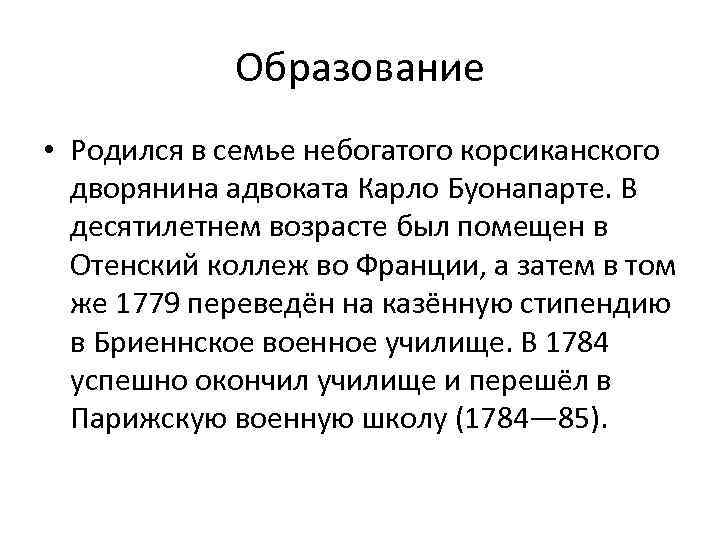 Образование

• Родился в семье небогатого корсиканского дворянина адвоката Карло Буонапарте. В десятилетнем возрасте был помещен в Отенский коллеж во Франции, а затем в том же 1779 переведён на казённую стипендию в Бриеннское военное училище. В 1784 успешно окончил училище и перешёл в Парижскую военную школу (1784—85).